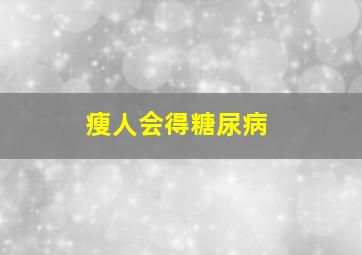 瘦人会得糖尿病